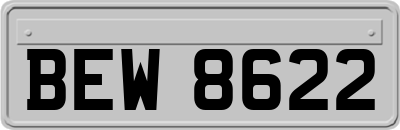 BEW 8622